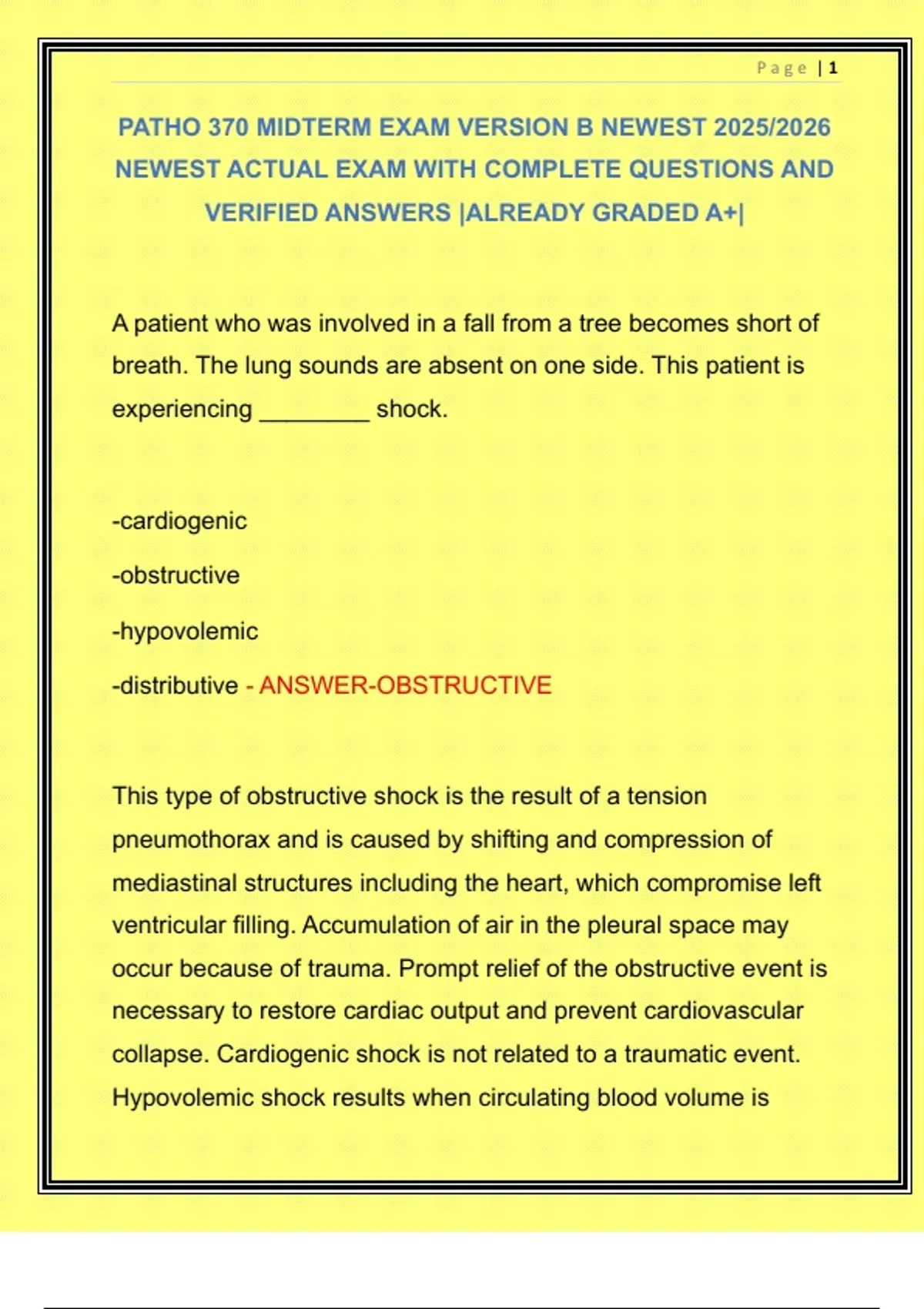 Page | 1

PATHO 370 MIDTERM EXAM VERSION B NEWEST 2025/2026 NEWEST ACTUAL EXAM WITH COMPLETE QUESTIONS AND VERIFIED ANSWERS |ALREADY GRADED A+|

A patient who was involved in a fall from a tree becomes short of breath. The lung sounds are absent on one side. This patient is experiencing ________ shock.

-cardiogenic

-obstructive

-hypovolemic

-distributive - ANSWER-OBSTRUCTIVE

This type of obstructive shock is the result of a tension pneumothorax and is caused by shifting and compression of mediastinal structures including the heart, which compromise left ventricular filling. Accumulation of air in the pleural space may occur because of trauma. Prompt relief of the obstructive event is necessary to restore cardiac output and prevent cardiovascular collapse. Cardiogenic shock is not related to a traumatic event. Hypovolemic shock results when circulating blood volume is